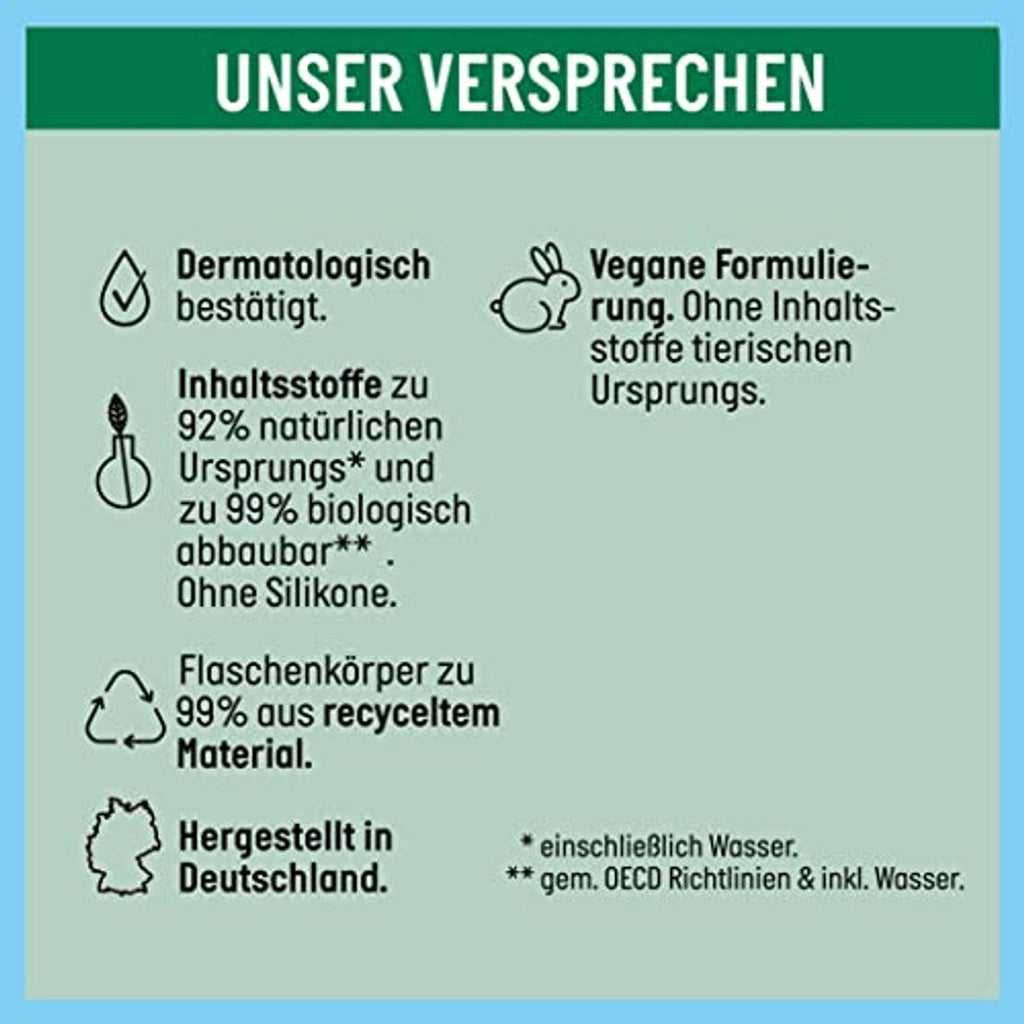 UNSER VERSPRECHEN

Dermatologisch bestätigt.

Inhaltsstoffe zu 92% natürlichen Ursprungs* und zu 99% biologisch abbaubar** . Ohne Silikone.

Flaschenkörper zu 99% aus recyceltem Material.

Hergestellt in Deutschland.

Vegane Formulierung. Ohne Inhaltsstoffe tierischen Ursprungs.

* einschließlich Wasser.
** gem. OECD Richtlinien & inkl. Wasser.